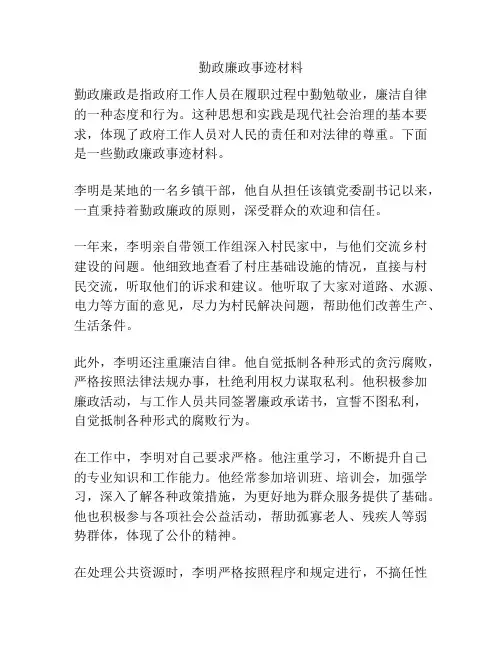 勤政廉政事迹材料

勤政廉政是指政府工作人员在履职过程中勤勉敬业，廉洁自律的一种态度和行为。这种思想和实践是现代社会治理的基本要求，体现了政府工作人员对人民的责任和对法律的尊重。下面是一些勤政廉政事迹材料。

李明是某地的一名乡镇干部，他自从担任该镇党委副书记以来，一直秉持着勤政廉政的原则，深受群众的欢迎和信任。

一年来，李明亲自带领工作组深入村民家中，与他们交流乡村建设的问题。他细致地查看了村庄基础设施的情况，直接与村民交流，听取他们的诉求和建议。他听取了大家对道路、水源、电力等方面的意见，尽力为村民解决问题，帮助他们改善生产、生活条件。

此外，李明还注重廉洁自律。他自觉抵制各种形式的贪污腐败，严格按照法律法规办事，杜绝利用权力谋取私利。他积极参加廉政活动，与工作人员共同签署廉政承诺书，宣誓不图私利，自觉抵制各种形式的腐败行为。

在工作中，李明对自己要求严格。他注重学习，不断提升自己的专业知识和工作能力。他经常参加培训班、培训会，加强学习，深入了解各种政策措施，为更好地为群众服务提供了基础。他也积极参与各项社会公益活动，帮助孤寡老人、残疾人等弱势群体，体现了公仆的精神。

在处理公共资源时，李明严格按照程序和规定进行，不搞任性